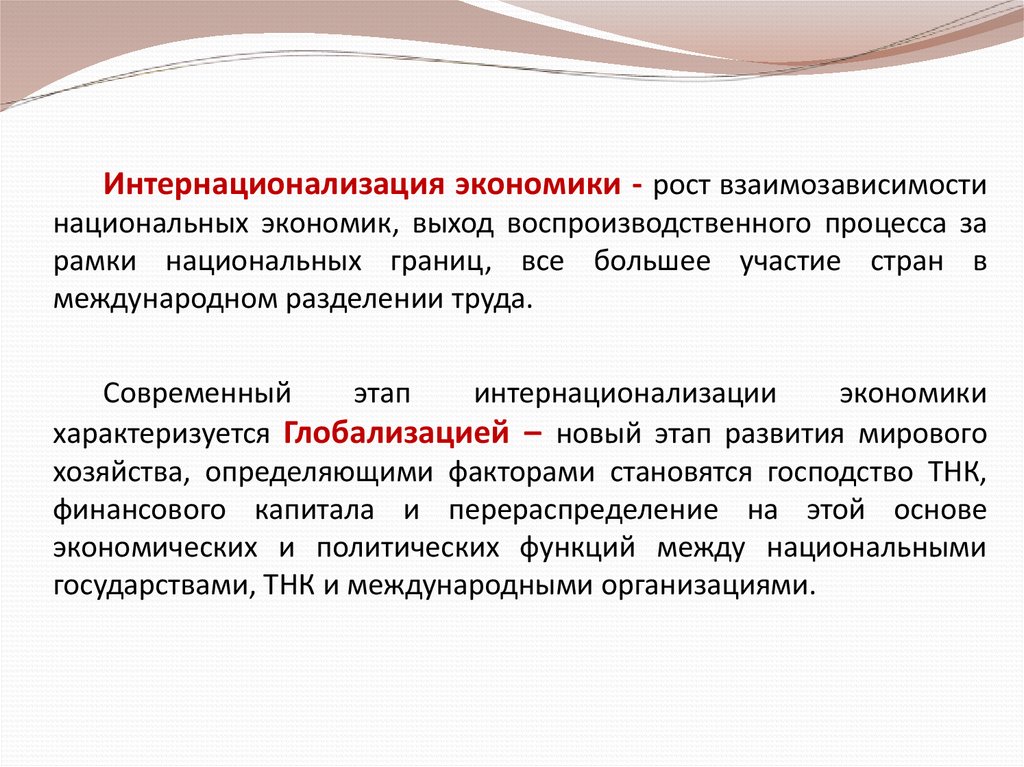 Интернационализация экономики - рост взаимозависимости национальных экономик, выход воспроизводственного процесса за рамки национальных границ, все большее участие стран в международном разделении труда.

Современный этап интернационализации экономики характеризуется Глобализацией – новый этап развития мирового хозяйства, определяющими факторами становятся господство ТНК, финансового капитала и перераспределение на этой основе экономических и политических функций между национальными государствами, ТНК и международными организациями.